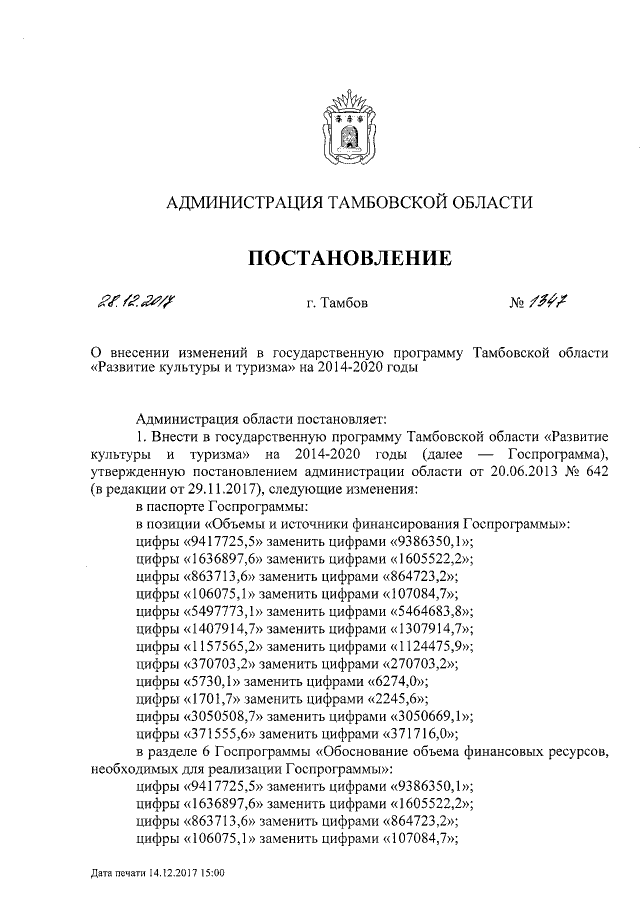 АДМИНИСТРАЦИЯ ТАМБОВСКОЙ ОБЛАСТИ

ПОСТАНОВЛЕНИЕ

28.12.2017 г. Тамбов № 1347

О внесении изменений в государственную программу Тамбовской области «Развитие культуры и туризма» на 2014-2020 годы

Администрация области постановляет:

1. Внести в государственную программу Тамбовской области «Развитие культуры и туризма» на 2014-2020 годы (далее — Госпрограмма), утвержденную постановлением администрации области от 20.06.2013 № 642 (в редакции от 29.11.2017), следующие изменения:

в паспорте Госпрограммы:

в позиции «Объемы и источники финансирования Госпрограммы»:

цифры «9417725,5» заменить цифрами «9386350,1»;

цифры «1636897,6» заменить цифрами «1605522,2»;

цифры «863713,6» заменить цифрами «864723,2»;

цифры «106075,1» заменить цифрами «107084,7»;

цифры «5497773,1» заменить цифрами «5464683,8»;

цифры «1407914,7» заменить цифрами «1307914,7»;

цифры «1157565,2» заменить цифрами «1124475,9»;

цифры «370703,2» заменить цифрами «270703,2»;

цифры «5730,1» заменить цифрами «6274,0»;

цифры «1701,7» заменить цифрами «2245,6»;

цифры «3050508,7» заменить цифрами «3050669,1»;

цифры «371555,6» заменить цифрами «371716,0»;

в разделе 6 Госпрограммы «Обоснование объема финансовых ресурсов, необходимых для реализации Госпрограммы»:

цифры «9417725,5» заменить цифрами «9386350,1»;

цифры «1636897,6» заменить цифрами «1605522,2»;

цифры «863713,6» заменить цифрами «864723,2»;

цифры «106075,1» заменить цифрами «107084,7»;

Дата печати 14.12.2017 15:00